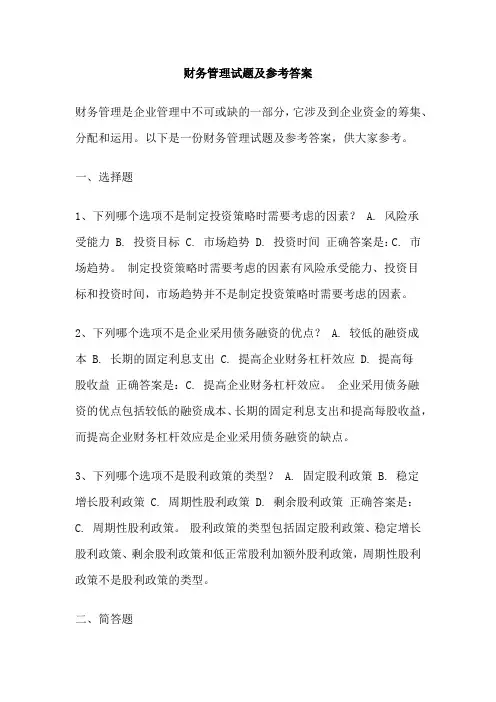 财务管理试题及参考答案

财务管理是企业管理中不可或缺的一部分，它涉及到企业资金的筹集、分配和运用。以下是一份财务管理试题及参考答案，供大家参考。

一、选择题

1、下列哪个选项不是制定投资策略时需要考虑的因素？ A. 风险承受能力 B. 投资目标 C. 市场趋势 D. 投资时间 正确答案是：C. 市场趋势。 制定投资策略时需要考虑的因素有风险承受能力、投资目标和投资时间，市场趋势并不是制定投资策略时需要考虑的因素。

2、下列哪个选项不是企业采用债务融资的优点？ A. 较低的融资成本 B. 长期的固定利息支出 C. 提高企业财务杠杆效应 D. 提高每股收益 正确答案是：C. 提高企业财务杠杆效应。 企业采用债务融资的优点包括较低的融资成本、长期的固定利息支出和提高每股收益，而提高企业财务杠杆效应是企业采用债务融资的缺点。

3、下列哪个选项不是股利政策的类型？ A. 固定股利政策 B. 稳定增长股利政策 C. 周期性股利政策 D. 剩余股利政策 正确答案是：C. 周期性股利政策。 股利政策的类型包括固定股利政策、稳定增长股利政策、剩余股利政策和低正常股利加额外股利政策，周期性股利政策不是股利政策的类型。

二、简答题